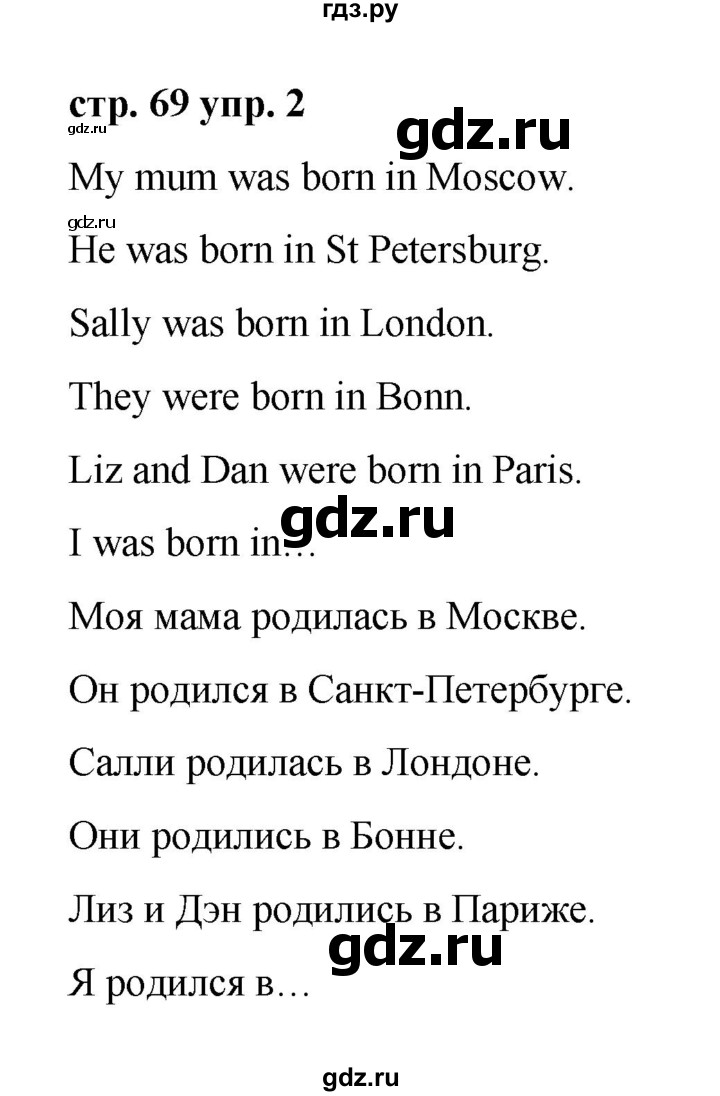 гдз.ру

стр. 69 упр. 2

gdz.ru

gdz.ru

My mum was born in Moscow.

gdz.ru

He was born in St Petersburg.

Sally was born in London.

They were born in Bonn.

Liz and Dan were born in Paris.

gdz.ru

I was born in…

Моя мама родилась в Москве.

Он родился в Санкт-Петербурге.

Салли родилась в Лондоне.

Они родились в Бонне.

Лиз и Дэн родились в Париже.

gdz.ru

Я родился в…

gdz.ru